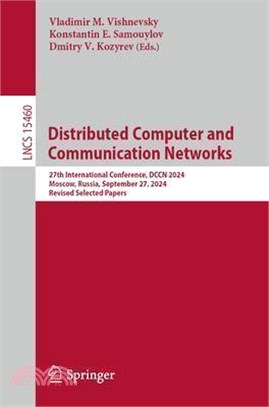 Vladimir M. Vishnevsky
Konstantin E. Samouylov
Dmitry V. Kozyrev (Eds.)

LNCS 15460

Distributed Computer and Communication Networks

27th International Conference, DCCN 2024
Moscow, Russia, September 27, 2024
Revised Selected Papers

Springer